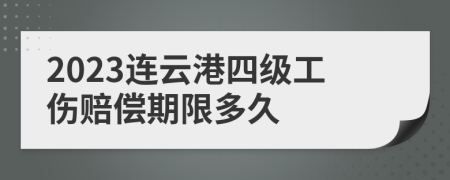 2023连云港四级工伤赔偿期限多久